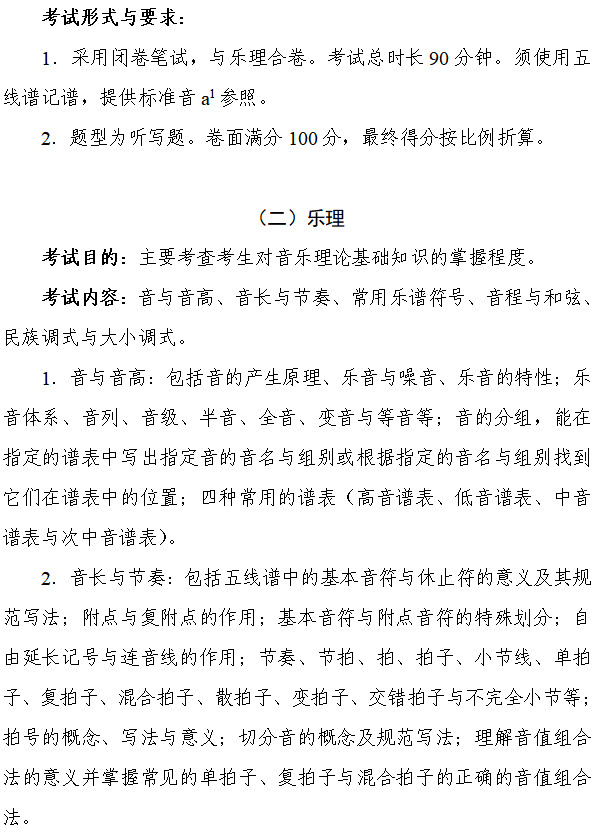 考试形式与要求：

1. 采用闭卷笔试，与乐理合卷。考试总时长 90 分钟。须使用五线谱记谱，提供标准音 $a^1$ 参照。

2. 题型为听写题。卷面满分 100 分，最终得分按比例折算。

（二）乐理

考试目的：主要考查考生对音乐理论基础知识的掌握程度。

考试内容：音与音高、音长与节奏、常用乐谱符号、音程与和弦、民族调式与大小调式。

1. 音与音高：包括音的产生原理、乐音与噪音、乐音的特性；乐音体系、音列、音级、半音、全音、变音与等音等；音的分组，能在指定的谱表中写出指定音的音名与组别或根据指定的音名与组别找到它们在谱表中的位置；四种常用的谱表（高音谱表、低音谱表、中音谱表与次中音谱表）。

2. 音长与节奏：包括五线谱中的基本音符与休止符的意义及其规范写法；附点与复附点的作用；基本音符与附点音符的特殊划分；自由延长记号与连音线的作用；节奏、节拍、拍、拍子、小节线、单拍子、复拍子、混合拍子、散拍子、变拍子、交错拍子与不完全小节等；拍号的概念、写法与意义；切分音的概念及规范写法；理解音值组合法的意义并掌握常见的单拍子、复拍子与混合拍子的正确的音值组合法。